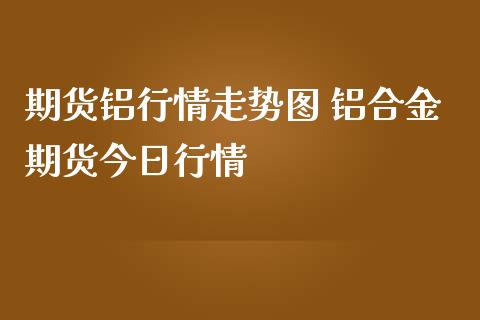 期货铝行情走势图 铝合金期货今日行情